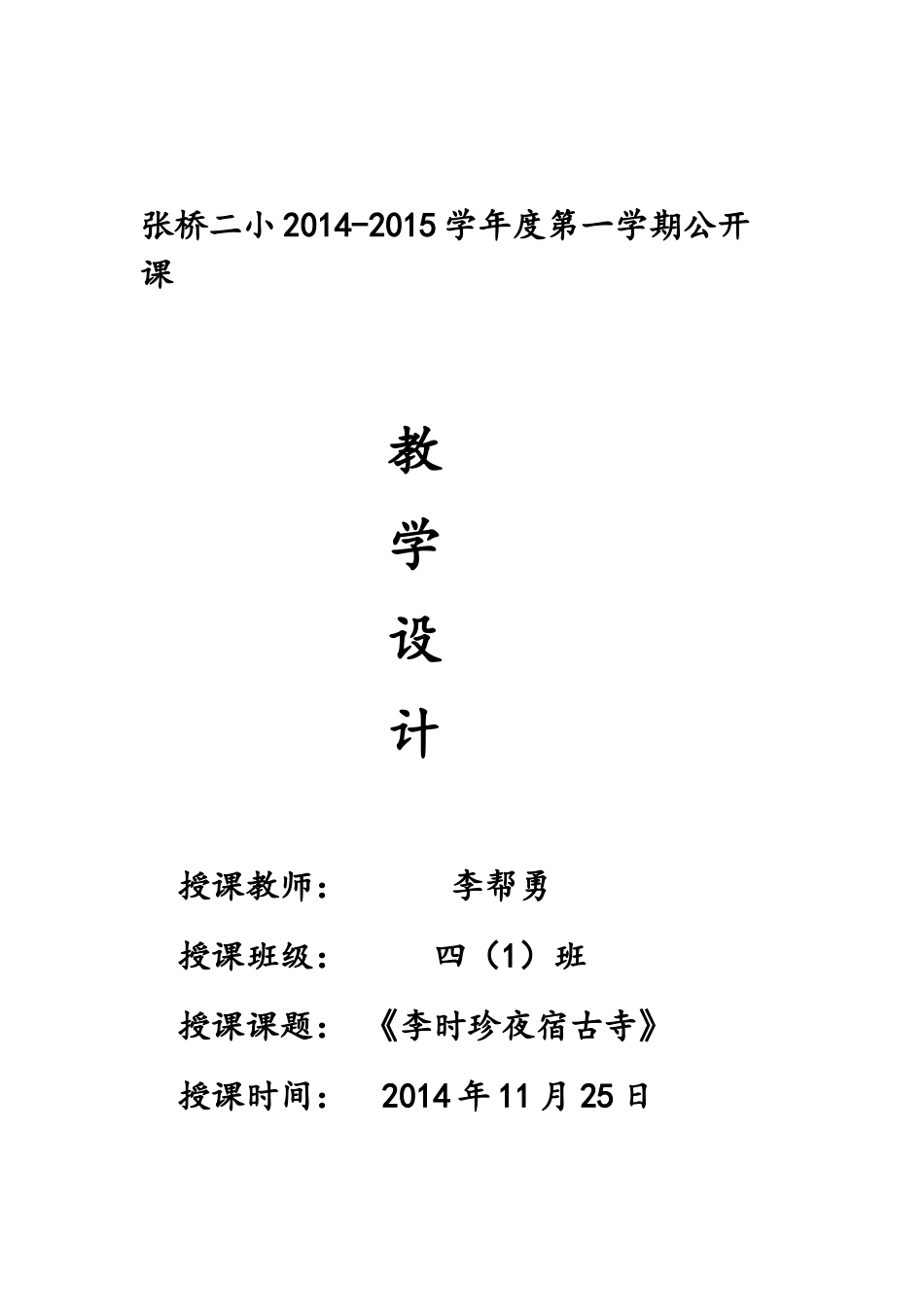 张桥二小2014-2015学年度第一学期公开课

教

学

设

计

授课教师：　　李帮勇

授课班级：　　四（1）班

授课课题：《李时珍夜宿古寺》

授课时间：　2014年11月25日